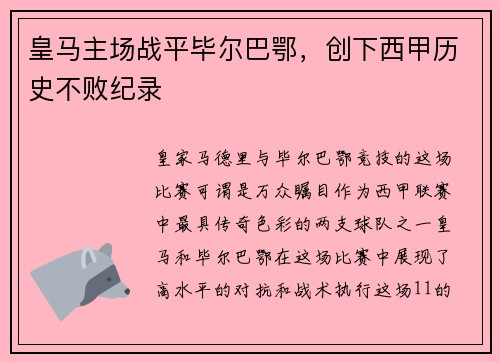 皇马主场战平毕尔巴鄂，创下西甲历史不败纪录

皇家马德里与毕尔巴鄂竞技的这场比赛可谓是万众瞩目作为西甲联赛中最具传奇色彩的两支球队之一皇马和毕尔巴鄂在这场比赛中展现了高水平的对抗和战术执行这场11的